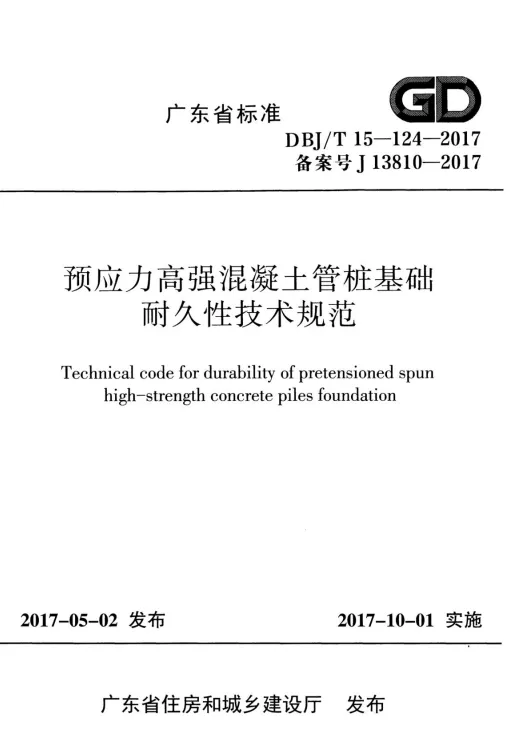 GD

广东省标准

DBJ/T 15—124—2017
备案号J 13810—2017

预应力高强混凝土管桩基础
耐久性技术规范

Technical code for durability of pretensioned spun high-strength concrete piles foundation

2017-05-02 发布 2017-10-01 实施

广东省住房和城乡建设厅 发布